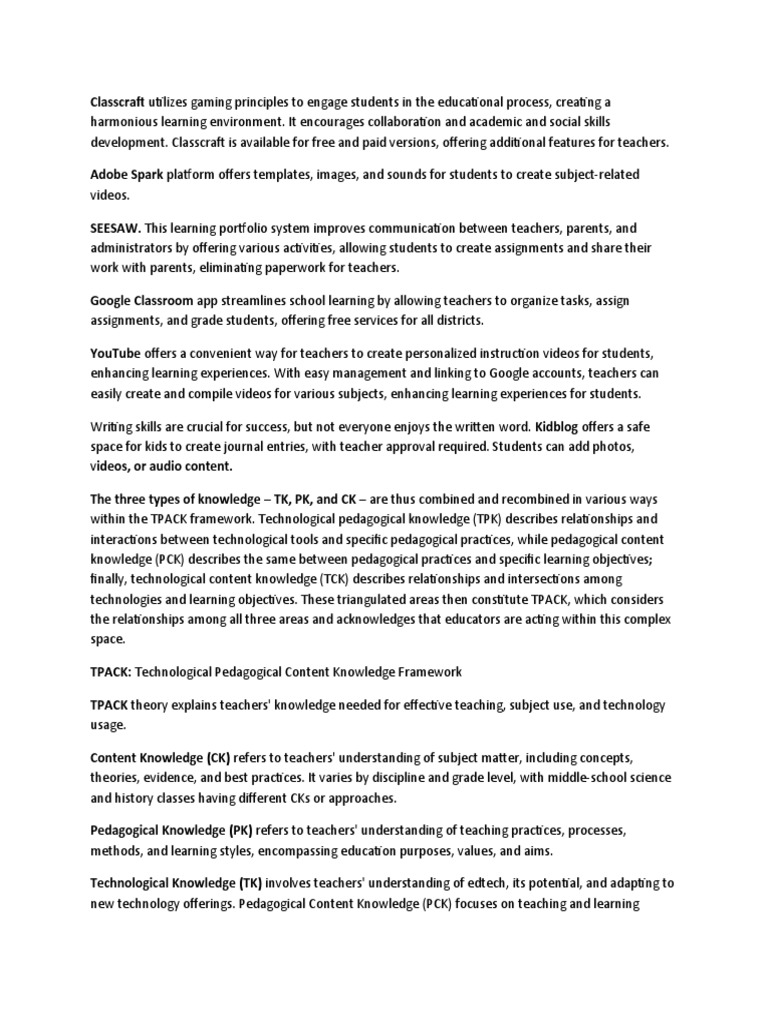 Classcraft utilizes gaming principles to engage students in the educational process, creating a harmonious learning environment. It encourages collaboration and academic and social skills development. Classcraft is available for free and paid versions, offering additional features for teachers.

Adobe Spark platform offers templates, images, and sounds for students to create subject-related videos.

SEESAW. This learning portfolio system improves communication between teachers, parents, and administrators by offering various activities, allowing students to create assignments and share their work with parents, eliminating paperwork for teachers.

Google Classroom app streamlines school learning by allowing teachers to organize tasks, assign assignments, and grade students, offering free services for all districts.

YouTube offers a convenient way for teachers to create personalized instruction videos for students, enhancing learning experiences. With easy management and linking to Google accounts, teachers can easily create and compile videos for various subjects, enhancing learning experiences for students.

Writing skills are crucial for success, but not everyone enjoys the written word. Kidblog offers a safe space for kids to create journal entries, with teacher approval required. Students can add photos, videos, or audio content.

The three types of knowledge – TK, PK, and CK – are thus combined and recombined in various ways within the TPACK framework. Technological pedagogical knowledge (TPK) describes relationships and interactions between technological tools and specific pedagogical practices, while pedagogical content knowledge (PCK) describes the same between pedagogical practices and specific learning objectives; finally, technological content knowledge (TCK) describes relationships and intersections among technologies and learning objectives. These triangulated areas then constitute TPACK, which considers the relationships among all three areas and acknowledges that educators are acting within this complex space.

TPACK: Technological Pedagogical Content Knowledge Framework

TPACK theory explains teachers' knowledge needed for effective teaching, subject use, and technology usage.

Content Knowledge (CK) refers to teachers' understanding of subject matter, including concepts, theories, evidence, and best practices. It varies by discipline and grade level, with middle-school science and history classes having different CKs or approaches.

Pedagogical Knowledge (PK) refers to teachers' understanding of teaching practices, processes, methods, and learning styles, encompassing education purposes, values, and aims.

Technological Knowledge (TK) involves teachers' understanding of edtech, its potential, and adapting to new technology offerings. Pedagogical Content Knowledge (PCK) focuses on teaching and learning